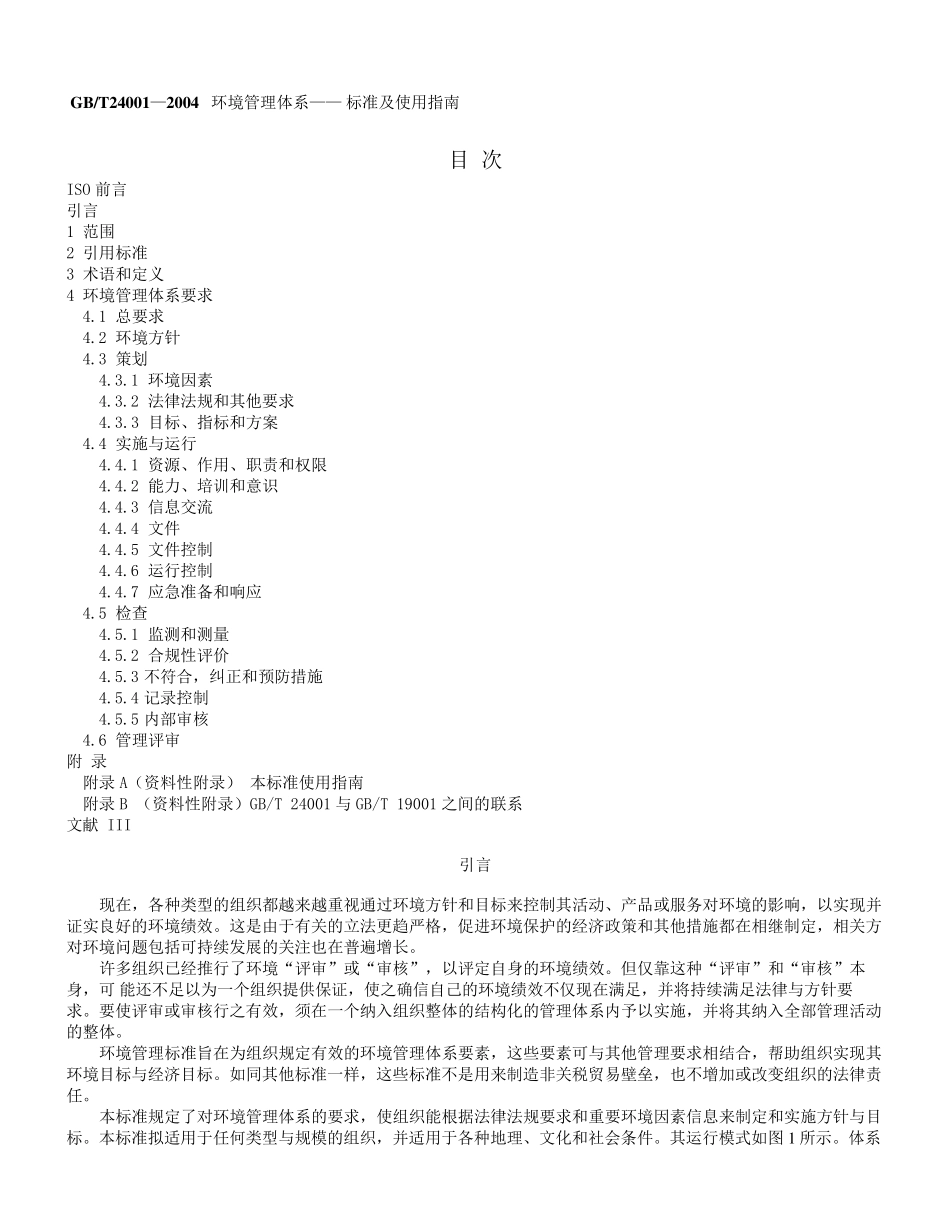 GB/T24001—2004 环境管理体系—— 标准及使用指南

目 次

ISO 前言
引言
1 范围
2 引用标准
3 术语和定义
4 环境管理体系要求
4.1 总要求
4.2 环境方针
4.3 策划
4.3.1 环境因素
4.3.2 法律法规和其他要求
4.3.3 目标、指标和方案
4.4 实施与运行
4.4.1 资源、作用、职责和权限
4.4.2 能力、培训和意识
4.4.3 信息交流
4.4.4 文件
4.4.5 文件控制
4.4.6 运行控制
4.4.7 应急准备和响应
4.5 检查
4.5.1 监测和测量
4.5.2 合规性评价
4.5.3 不符合，纠正和预防措施
4.5.4 记录控制
4.5.5 内部审核
4.6 管理评审
附 录
附录 A（资料性附录） 本标准使用指南
附录 B （资料性附录）GB/T 24001 与 GB/T 19001 之间的联系
文献 III

引言

现在，各种类型的组织都越来越重视通过环境方针和目标来控制其活动、产品或服务对环境的影响，以实现并证实良好的环境绩效。这是由于有关的立法更趋严格，促进环境保护的经济政策和其他措施都在相继制定，相关方对环境问题包括可持续发展的关注也在普遍增长。

许多组织已经推行了环境“评审”或“审核”，以评定自身的环境绩效。但仅靠这种“评审”和“审核”本身，可 能还不足以为一个组织提供保证，使之确信自己的环境绩效不仅现在满足，并将持续满足法律与方针要求。要使评审或审核行之有效，须在一个纳入组织整体的结构化的管理体系内予以实施，并将其纳入全部管理活动的整体。

环境管理标准旨在为组织规定有效的环境管理体系要素，这些要素可与其他管理要求相结合，帮助组织实现其环境目标与经济目标。如同其他标准一样，这些标准不是用来制造非关税贸易壁垒，也不增加或改变组织的法律责任。

本标准规定了对环境管理体系的要求，使组织能根据法律法规要求和重要环境因素信息来制定和实施方针与目标。本标准拟适用于任何类型与规模的组织，并适用于各种地理、文化和社会条件。其运行模式如图 1 所示。体系